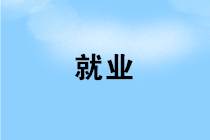 就业